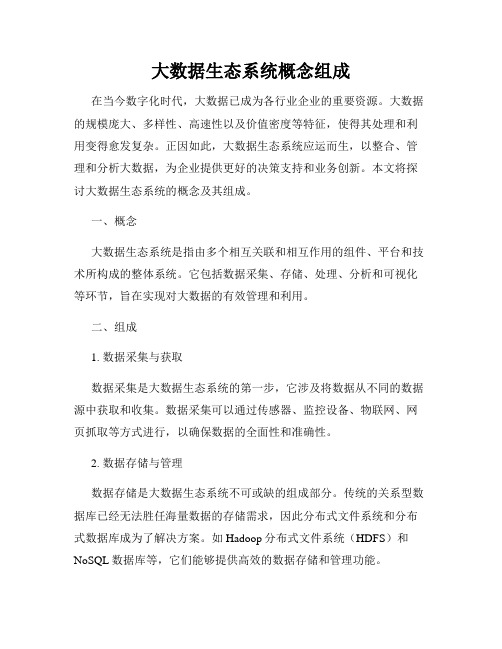 大数据生态系统概念组成

在当今数字化时代，大数据已成为各行业企业的重要资源。大数据的规模庞大、多样性、高速性以及价值密度等特征，使得其处理和利用变得愈发复杂。正因如此，大数据生态系统应运而生，以整合、管理和分析大数据，为企业提供更好的决策支持和业务创新。本文将探讨大数据生态系统的概念及其组成。

一、概念

大数据生态系统是指由多个相互关联和相互作用的组件、平台和技术所构成的整体系统。它包括数据采集、存储、处理、分析和可视化等环节，旨在实现对大数据的有效管理和利用。

二、组成

1. 数据采集与获取

数据采集是大数据生态系统的第一步，它涉及将数据从不同的数据源中获取和收集。数据采集可以通过传感器、监控设备、物联网、网页抓取等方式进行，以确保数据的全面性和准确性。

2. 数据存储与管理

数据存储是大数据生态系统不可或缺的组成部分。传统的关系型数据库已经无法胜任海量数据的存储需求，因此分布式文件系统和分布式数据库成为了解决方案。如 Hadoop 分布式文件系统（HDFS）和 NoSQL 数据库等，它们能够提供高效的数据存储和管理功能。